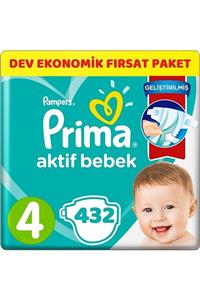 DEV EKONOMİK FIRSAT PAKET

GELİŞTİRİLMİŞ

Pampers

Prima

aktif bebek

4

432